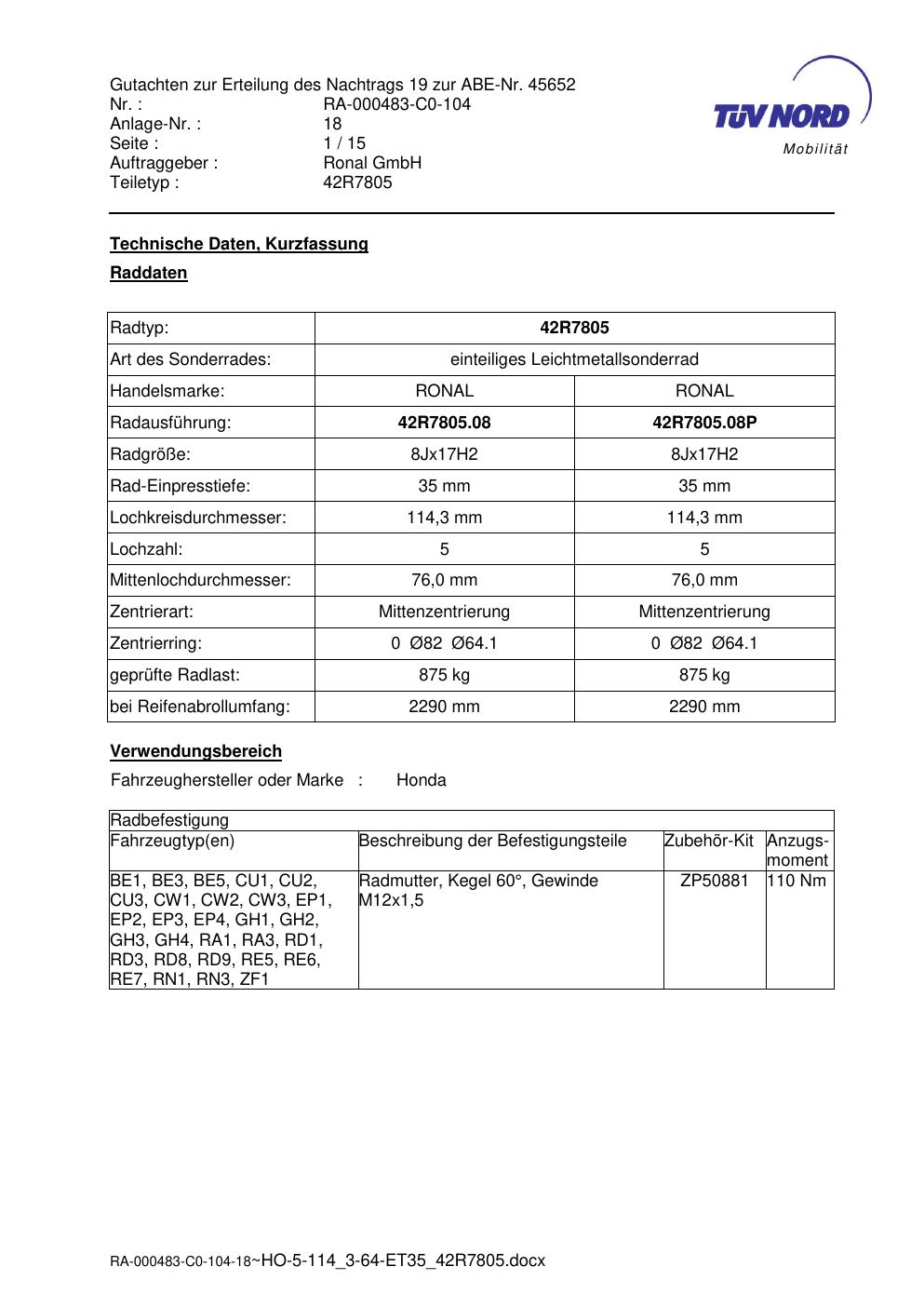 Gutachten zur Erteilung des Nachtrags 19 zur ABE-Nr. 45652
Nr. : RA-000483-C0-104
Anlage-Nr. : 18
Seite : 1 / 15
Auftraggeber : Ronal GmbH
Teiletyp : 42R7805

TÜV NORD
Mobilität

Technische Daten, Kurzfassung

Raddaten

| Radtyp: | 42R7805 | |
|---|---|---|
| Art des Sonderrades: | einteiliges Leichtmetallsonderrad | |
| Handelsmarke: | RONAL | RONAL |
| Radausführung: | 42R7805.08 | 42R7805.08P |
| Radgröße: | 8Jx17H2 | 8Jx17H2 |
| Rad-Einpresstiefe: | 35 mm | 35 mm |
| Lochkreisdurchmesser: | 114,3 mm | 114,3 mm |
| Lochzahl: | 5 | 5 |
| Mittenlochdurchmesser: | 76,0 mm | 76,0 mm |
| Zentrierart: | Mittenzentrierung | Mittenzentrierung |
| Zentrierring: | 0 Ø82 Ø64.1 | 0 Ø82 Ø64.1 |
| geprüfte Radlast: | 875 kg | 875 kg |
| bei Reifenabrollumfang: | 2290 mm | 2290 mm |

Verwendungsbereich

Fahrzeughersteller oder Marke : Honda

| Radbefestigung | | | |
|---|---|---|---|
| Fahrzeugtyp(en) | Beschreibung der Befestigungsteile | Zubehör-Kit | Anzugs-moment |
| BE1, BE3, BE5, CU1, CU2, CU3, CW1, CW2, CW3, EP1, EP2, EP3, EP4, GH1, GH2, GH3, GH4, RA1, RA3, RD1, RD3, RD8, RD9, RE5, RE6, RE7, RN1, RN3, ZF1 | Radmutter, Kegel 60°, Gewinde M12x1,5 | ZP50881 | 110 Nm |

RA-000483-C0-104-18~HO-5-114_3-64-ET35_42R7805.docx